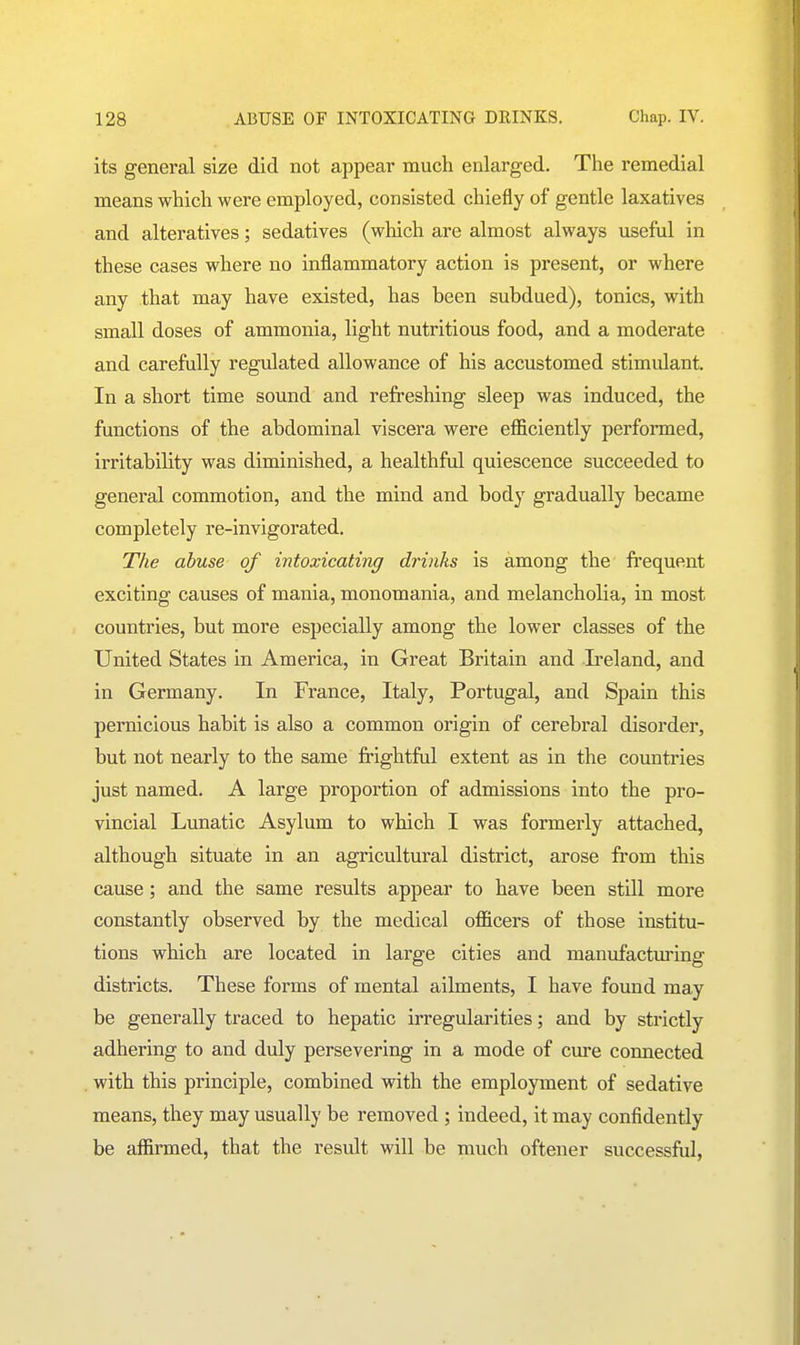 128 ABUSE OF INTOXICATING DRINKS. Chap. IV.

its general size did not appear much enlarged. The remedial means which were employed, consisted chiefly of gentle laxatives and alteratives; sedatives (which are almost always useful in these cases where no inflammatory action is present, or where any that may have existed, has been subdued), tonics, with small doses of ammonia, light nutritious food, and a moderate and carefully regulated allowance of his accustomed stimulant. In a short time sound and refreshing sleep was induced, the functions of the abdominal viscera were efficiently performed, irritability was diminished, a healthful quiescence succeeded to general commotion, and the mind and body gradually became completely re-invigorated.

The abuse of intoxicating drinks is among the frequent exciting causes of mania, monomania, and melancholia, in most countries, but more especially among the lower classes of the United States in America, in Great Britain and Ireland, and in Germany. In France, Italy, Portugal, and Spain this pernicious habit is also a common origin of cerebral disorder, but not nearly to the same frightful extent as in the countries just named. A large proportion of admissions into the provincial Lunatic Asylum to which I was formerly attached, although situate in an agricultural district, arose from this cause; and the same results appear to have been still more constantly observed by the medical officers of those institutions which are located in large cities and manufacturing districts. These forms of mental ailments, I have found may be generally traced to hepatic irregularities; and by strictly adhering to and duly persevering in a mode of cure connected with this principle, combined with the employment of sedative means, they may usually be removed; indeed, it may confidently be affirmed, that the result will be much oftener successful,